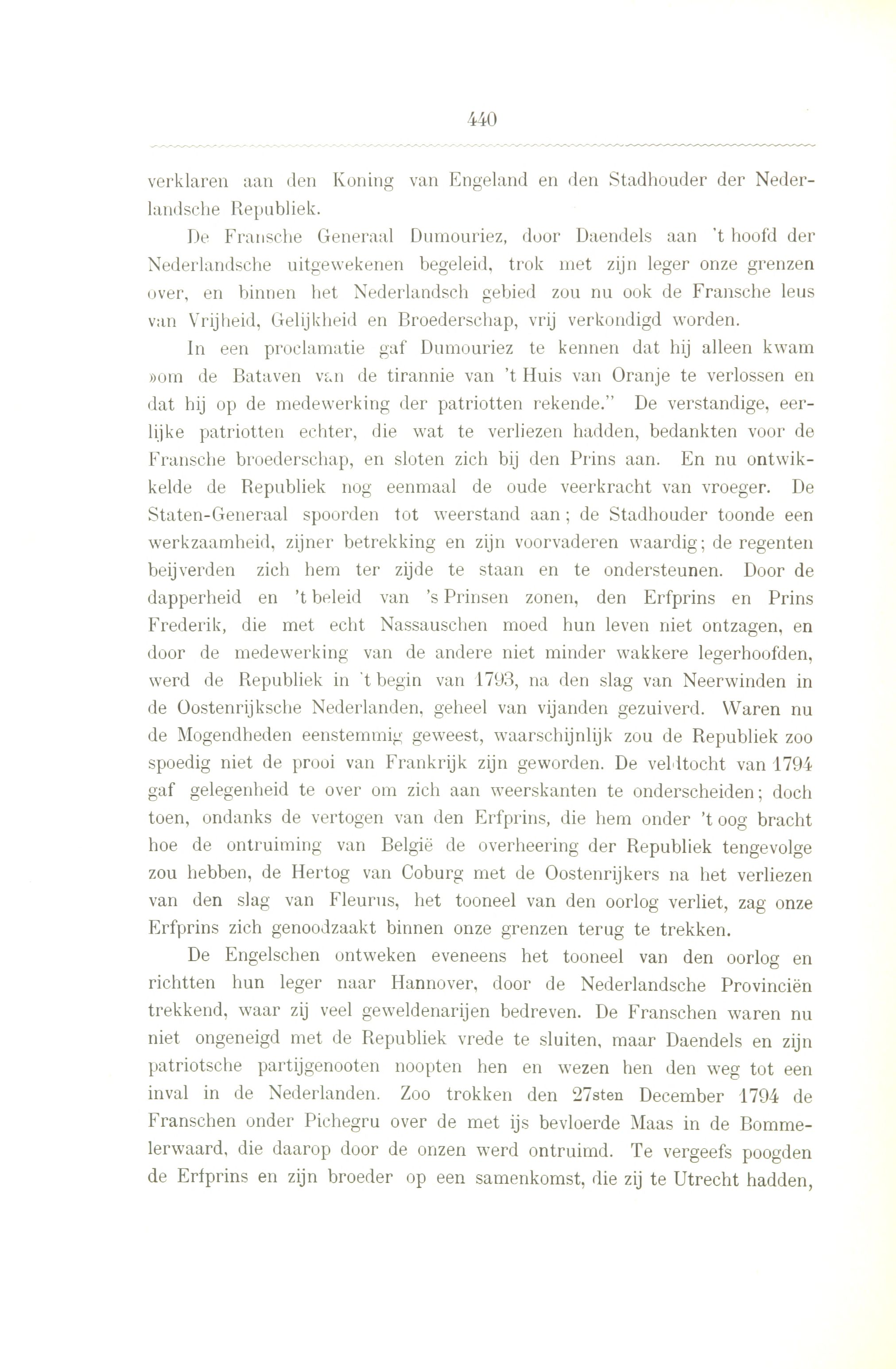 440

verklaren aan den Koning van Engeland en den Stadhouder der Nederlandsche Republiek.

De Fransche Generaal Dumouriez, door Daendels aan 't hoofd der Nederlandsche uitgewekenen begeleid, trok met zijn leger onze grenzen over, en binnen het Nederlandsch gebied zou nu ook de Fransche leus van Vrijheid, Gelijkheid en Broederschap, vrij verkondigd worden.

In een proclamatie gaf Dumouriez te kennen dat hij alleen kwam »om de Bataven van de tirannie van 't Huis van Oranje te verlossen en dat hij op de medewerking der patriotten rekende." De verstandige, eerlijke patriotten echter, die wat te verliezen hadden, bedankten voor de Fransche broederschap, en sloten zich bij den Prins aan. En nu ontwikkelde de Republiek nog eenmaal de oude veerkracht van vroeger. De Staten-Generaal spoorden tot weerstand aan; de Stadhouder toonde een werkzaamheid, zijner betrekking en zijn voorvaderen waardig; de regenten beijverden zich hem ter zijde te staan en te ondersteunen. Door de dapperheid en 't beleid van 's Prinsen zonen, den Erfprins en Prins Frederik, die met echt Nassauschen moed hun leven niet ontzagen, en door de medewerking van de andere niet minder wakkere legerhoofden, werd de Republiek in 't begin van 1793, na den slag van Neerwinden in de Oostenrijksche Nederlanden, geheel van vijanden gezuiverd. Waren nu de Mogendheden eenstemmig geweest, waarschijnlijk zou de Republiek zoo spoedig niet de prooi van Frankrijk zijn geworden. De veldtocht van 1794 gaf gelegenheid te over om zich aan weerskanten te onderscheiden; doch toen, ondanks de vertogen van den Erfprins, die hem onder 't oog bracht hoe de ontruiming van België de overheering der Republiek tengevolge zou hebben, de Hertog van Coburg met de Oostenrijkers na het verliezen van den slag van Fleurus, het tooneel van den oorlog verliet, zag onze Erfprins zich genoodzaakt binnen onze grenzen terug te trekken.

De Engelschen ontweken eveneens het tooneel van den oorlog en richtten hun leger naar Hannover, door de Nederlandsche Provinciën trekkend, waar zij veel geweldenarijen bedreven. De Franschen waren nu niet ongeneigd met de Republiek vrede te sluiten, maar Daendels en zijn patriotsche partijgenooten noopten hen en wezen hen den weg tot een inval in de Nederlanden. Zoo trokken den 27sten December 1794 de Franschen onder Pichegru over de met ijs bevloerde Maas in de Bommelerwaard, die daarop door de onzen werd ontruimd. Te vergeefs poogden de Erfprins en zijn broeder op een samenkomst, die zij te Utrecht hadden,